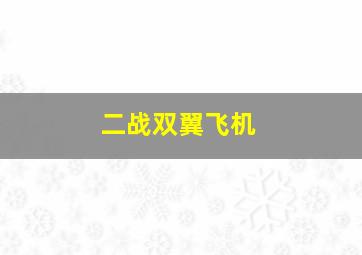 二战双翼飞机